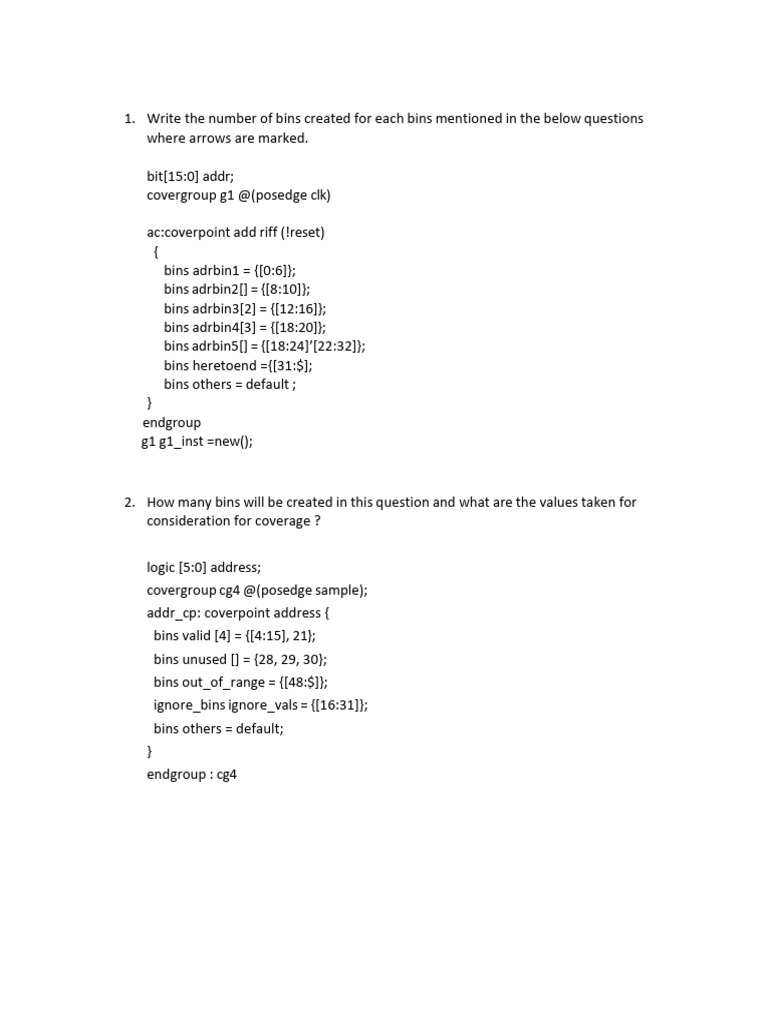 1. Write the number of bins created for each bins mentioned in the below questions where arrows are marked.

bit[15:0] addr;
covergroup g1 @(posedge clk)

ac:coverpoint add riff (!reset)
{
bins adrbin1 = {[0:6]};
bins adrbin2[] = {[8:10]};
bins adrbin3[2] = {[12:16]};
bins adrbin4[3] = {[18:20]};
bins adrbin5[] = {[18:24]'[22:32]};
bins heretoend ={[31:$]};
bins others = default ;
}
endgroup
g1 g1_inst =new();

2. How many bins will be created in this question and what are the values taken for consideration for coverage ?

logic [5:0] address;
covergroup cg4 @(posedge sample);
addr_cp: coverpoint address {
bins valid [4] = {[4:15], 21};
bins unused [] = {28, 29, 30};
bins out_of_range = {[48:$]};
ignore_bins ignore_vals = {[16:31]};
bins others = default;
}
endgroup : cg4